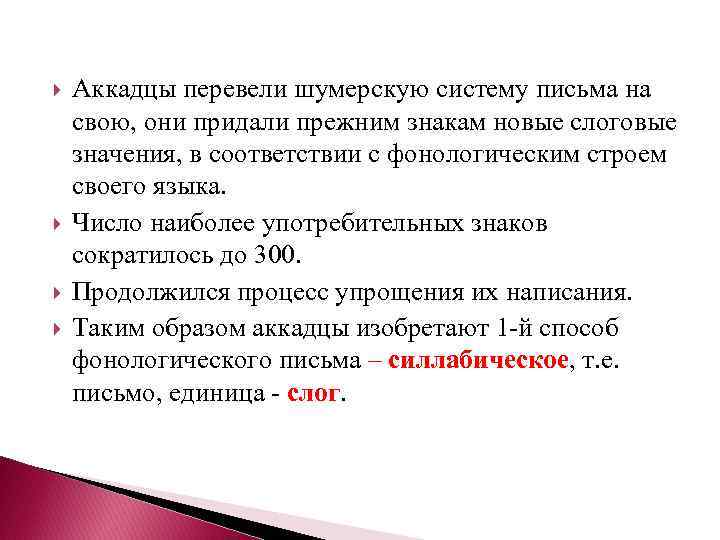 Аккадцы перевели шумерскую систему письма на свою, они придали прежним знакам новые слоговые значения, в соответствии с фонологическим строем своего языка.

Число наиболее употребительных знаков сократилось до 300.

Продолжился процесс упрощения их написания.

Таким образом аккадцы изобретают 1-й способ фонологического письма – силлабическое, т.е. письмо, единица - слог.